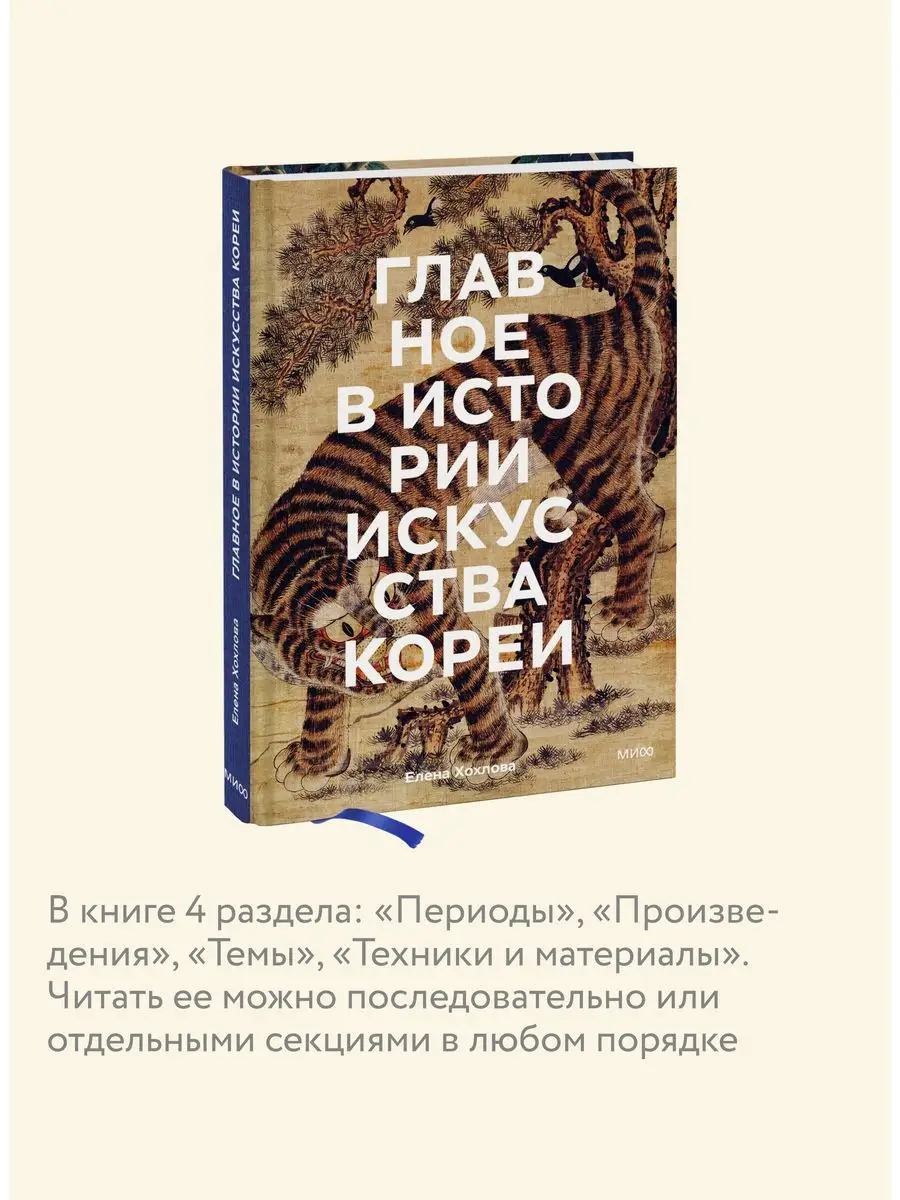 ГЛАВНОЕ В ИСТОРИИ ИСКУССТВА КОРЕИ

Елена Хохлова

МИФ

ГЛАВ
НОЕ
В ИСТО
РИИ
ИСКУС
СТВА
КОРЕИ

Елена Хохлова

МИФ

В книге 4 раздела: «Периоды», «Произведения», «Темы», «Техники и материалы». Читать ее можно последовательно или отдельными секциями в любом порядке